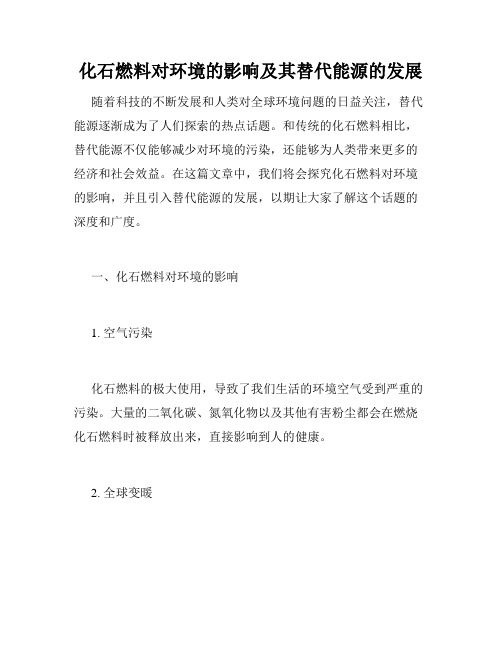 化石燃料对环境的影响及其替代能源的发展

随着科技的不断发展和人类对全球环境问题的日益关注，替代能源逐渐成为了人们探索的热点话题。和传统的化石燃料相比，替代能源不仅能够减少对环境的污染，还能够为人类带来更多的经济和社会效益。在这篇文章中，我们将会探究化石燃料对环境的影响，并且引入替代能源的发展，以期让大家了解这个话题的深度和广度。

一、化石燃料对环境的影响

1. 空气污染

化石燃料的极大使用，导致了我们生活的环境空气受到严重的污染。大量的二氧化碳、氮氧化物以及其他有害粉尘都会在燃烧化石燃料时被释放出来，直接影响到人的健康。

2. 全球变暖